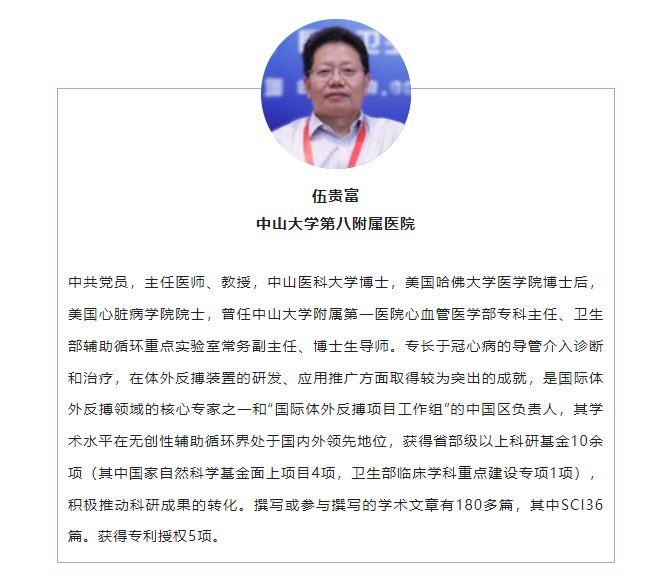 伍贵富
中山大学第八附属医院

中共党员，主任医师、教授，中山医科大学博士，美国哈佛大学医学院博士后，美国心脏病学院院士，曾任中山大学附属第一医院心血管医学部专科主任、卫生部辅助循环重点实验室常务副主任、博士生导师。专长于冠心病的导管介入诊断和治疗，在体外反搏装置的研发、应用推广方面取得较为突出的成就，是国际体外反搏领域的核心专家之一和“国际体外反搏项目工作组”的中国区负责人，其学术水平在无创性辅助循环界处于国内外领先地位，获得省部级以上科研基金10余项（其中国家自然科学基金面上项目4项，卫生部临床学科重点建设专项1项），积极推动科研成果的转化。撰写或参与撰写的学术文章有180多篇，其中SCI36篇。获得专利授权5项。